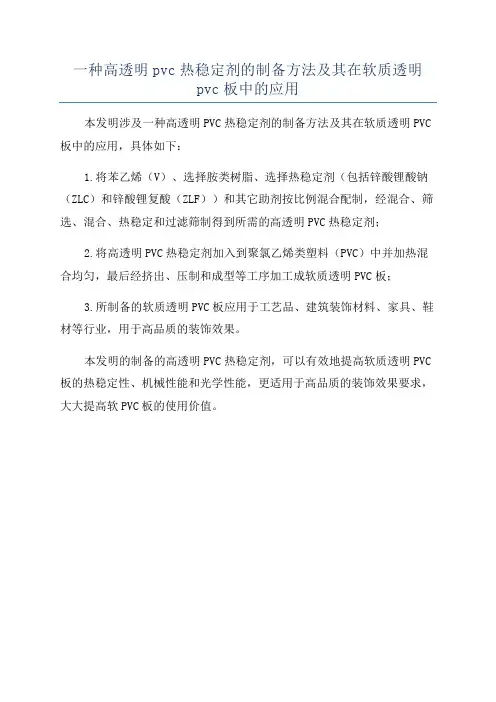 一种高透明 pvc 热稳定剂的制备方法及其在软质透明 pvc 板中的应用

本发明涉及一种高透明 PVC 热稳定剂的制备方法及其在软质透明 PVC 板中的应用，具体如下：

1.将苯乙烯（V）、选择胺类树脂、选择热稳定剂（包括锌酸锂酸钠（ZLC）和锌酸锂复酸（ZLF））和其它助剂按比例混合配制，经混合、筛选、混合、热稳定和过滤筛制得到所需的高透明 PVC 热稳定剂；

2.将高透明 PVC 热稳定剂加入到聚氯乙烯类塑料（PVC）中并加热混合均匀，最后经挤出、压制和成型等工序加工成软质透明 PVC 板；

3.所制备的软质透明 PVC 板应用于工艺品、建筑装饰材料、家具、鞋材等行业，用于高品质的装饰效果。

本发明的制备的高透明 PVC 热稳定剂，可以有效地提高软质透明 PVC 板的热稳定性、机械性能和光学性能，更适用于高品质的装饰效果要求，大大提高软 PVC 板的使用价值。